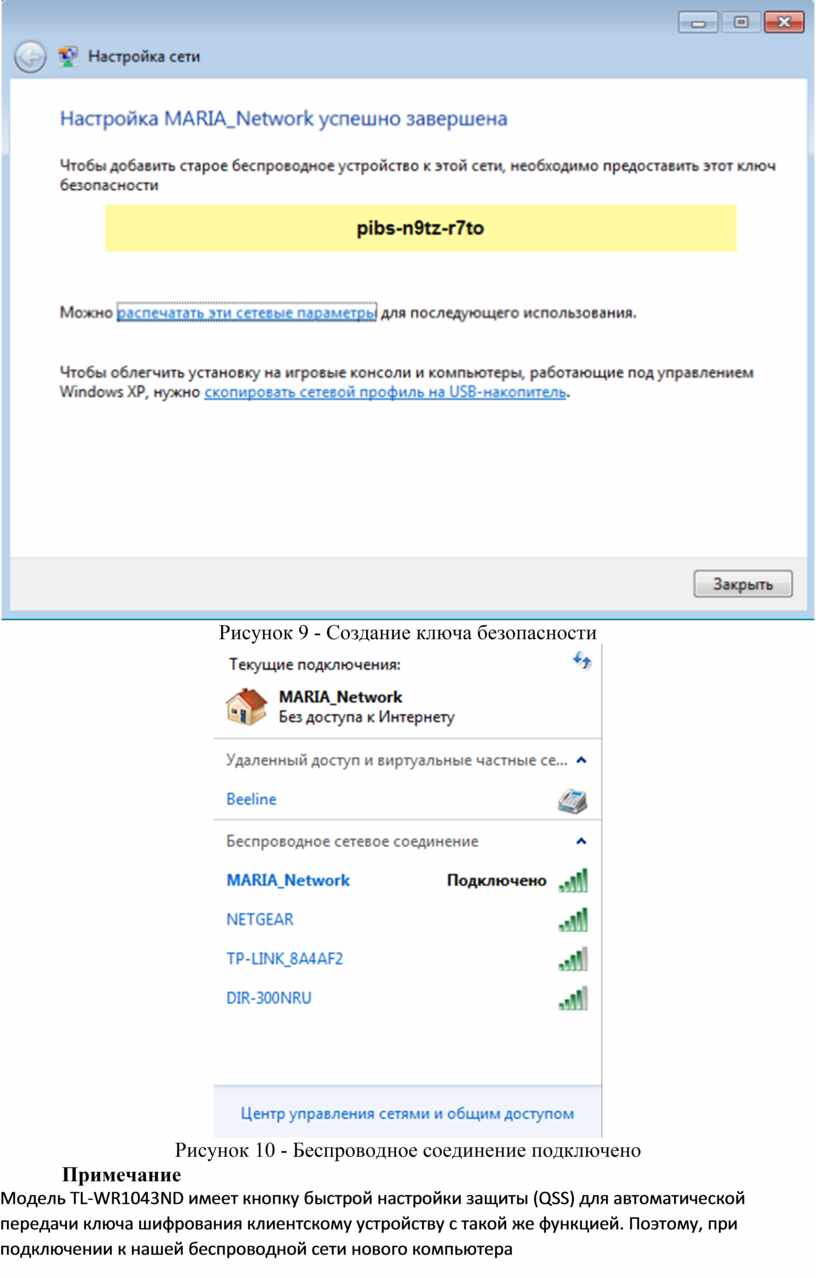 Настройка сети

Настройка MARIA_Network успешно завершена

Чтобы добавить старое беспроводное устройство к этой сети, необходимо предоставить этот ключ безопасности

pibs-n9tz-r7to

Можно распечатать эти сетевые параметры для последующего использования.

Чтобы облегчить установку на игровые консоли и компьютеры, работающие под управлением Windows XP, нужно скопировать сетевой профиль на USB-накопитель.

Закрыть

Рисунок 9 - Создание ключа безопасности

Текущие подключения:

MARIA_Network
Без доступа к Интернету

Удаленный доступ и виртуальные частные се...

Beeline

Беспроводное сетевое соединение

MARIA_Network Подключено

NETGEAR

TP-LINK_8A4AF2

DIR-300NRU

Центр управления сетями и общим доступом

Рисунок 10 - Беспроводное соединение подключено

Примечание

Модель TL-WR1043ND имеет кнопку быстрой настройки защиты (QSS) для автоматической передачи ключа шифрования клиентскому устройству с такой же функцией. Поэтому, при подключении к нашей беспроводной сети нового компьютера